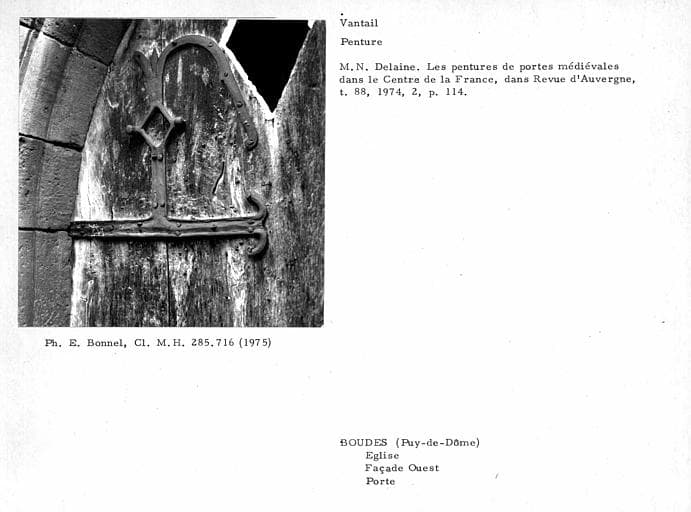 Vantail

Penture

M.N. Delaine. Les pentures de portes médiévales dans le Centre de la France, dans Revue d'Auvergne, t. 88, 1974, 2, p. 114.

Ph. E. Bonnel, Cl. M.H. 285.716 (1975)

BOUDES (Puy-de-Dôme)
Eglise
Façade Ouest
Porte